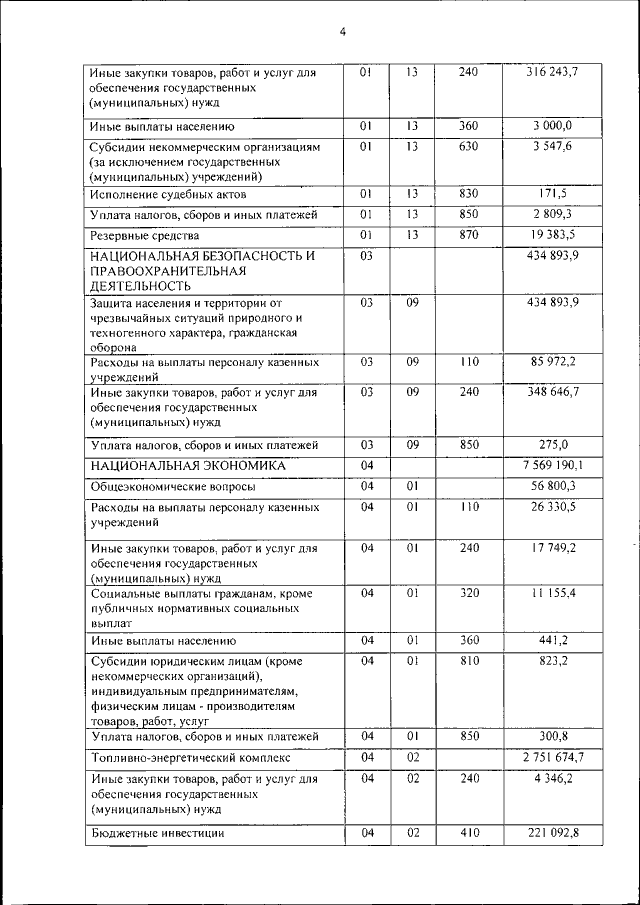 4

| | | | | |
|---|---|---|---|---|
| Иные закупки товаров, работ и услуг для обеспечения государственных (муниципальных) нужд | 01 | 13 | 240 | 316 243,7 |
| Иные выплаты населению | 01 | 13 | 360 | 3 000,0 |
| Субсидии некоммерческим организациям (за исключением государственных (муниципальных) учреждений) | 01 | 13 | 630 | 3 547,6 |
| Исполнение судебных актов | 01 | 13 | 830 | 171,5 |
| Уплата налогов, сборов и иных платежей | 01 | 13 | 850 | 2 809,3 |
| Резервные средства | 01 | 13 | 870 | 19 383,5 |
| НАЦИОНАЛЬНАЯ БЕЗОПАСНОСТЬ И ПРАВООХРАНИТЕЛЬНАЯ ДЕЯТЕЛЬНОСТЬ | 03 | | | 434 893,9 |
| Защита населения и территории от чрезвычайных ситуаций природного и техногенного характера, гражданская оборона | 03 | 09 | | 434 893,9 |
| Расходы на выплаты персоналу казенных учреждений | 03 | 09 | 110 | 85 972,2 |
| Иные закупки товаров, работ и услуг для обеспечения государственных (муниципальных) нужд | 03 | 09 | 240 | 348 646,7 |
| Уплата налогов, сборов и иных платежей | 03 | 09 | 850 | 275,0 |
| НАЦИОНАЛЬНАЯ ЭКОНОМИКА | 04 | | | 7 569 190,1 |
| Общеэкономические вопросы | 04 | 01 | | 56 800,3 |
| Расходы на выплаты персоналу казенных учреждений | 04 | 01 | 110 | 26 330,5 |
| Иные закупки товаров, работ и услуг для обеспечения государственных (муниципальных) нужд | 04 | 01 | 240 | 17 749,2 |
| Социальные выплаты гражданам, кроме публичных нормативных социальных выплат | 04 | 01 | 320 | 11 155,4 |
| Иные выплаты населению | 04 | 01 | 360 | 441,2 |
| Субсидии юридическим лицам (кроме некоммерческих организаций), индивидуальным предпринимателям, физическим лицам - производителям товаров, работ, услуг | 04 | 01 | 810 | 823,2 |
| Уплата налогов, сборов и иных платежей | 04 | 01 | 850 | 300,8 |
| Топливно-энергетический комплекс | 04 | 02 | | 2 751 674,7 |
| Иные закупки товаров, работ и услуг для обеспечения государственных (муниципальных) нужд | 04 | 02 | 240 | 4 346,2 |
| Бюджетные инвестиции | 04 | 02 | 410 | 221 092,8 |